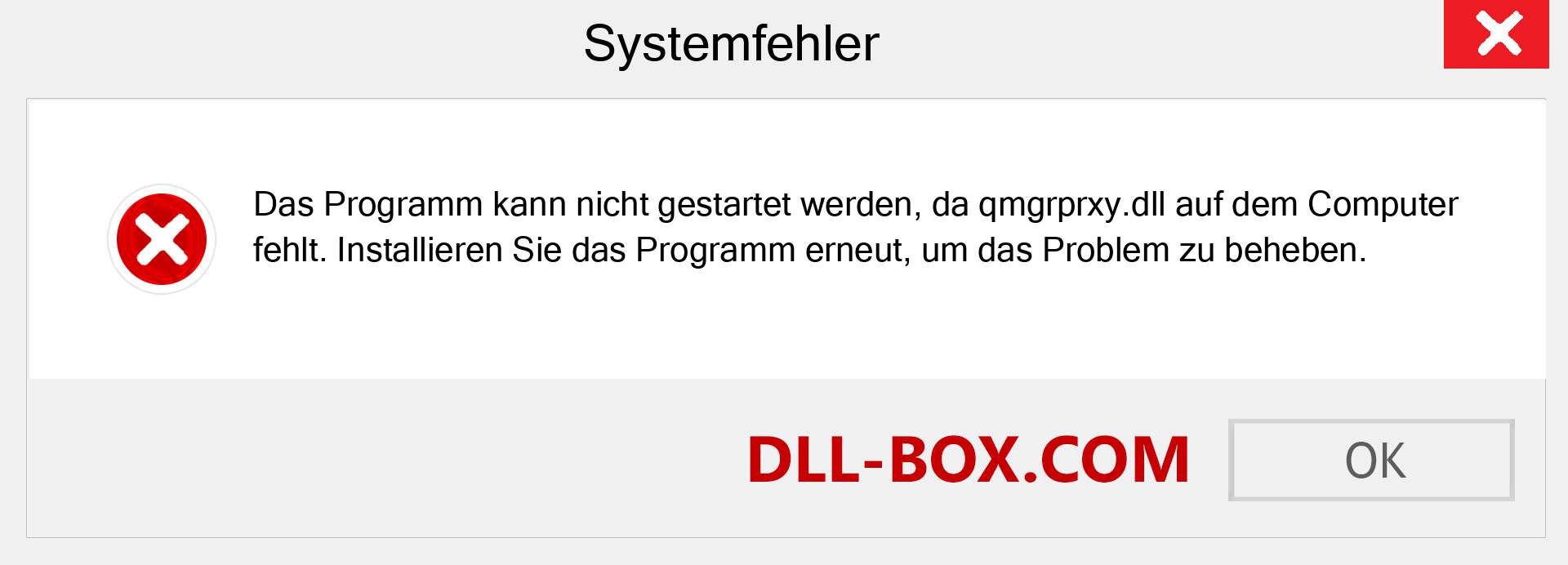 Systemfehler

Das Programm kann nicht gestartet werden, da qmgrprxy.dll auf dem Computer fehlt. Installieren Sie das Programm erneut, um das Problem zu beheben.

DLL-BOX.COM

OK